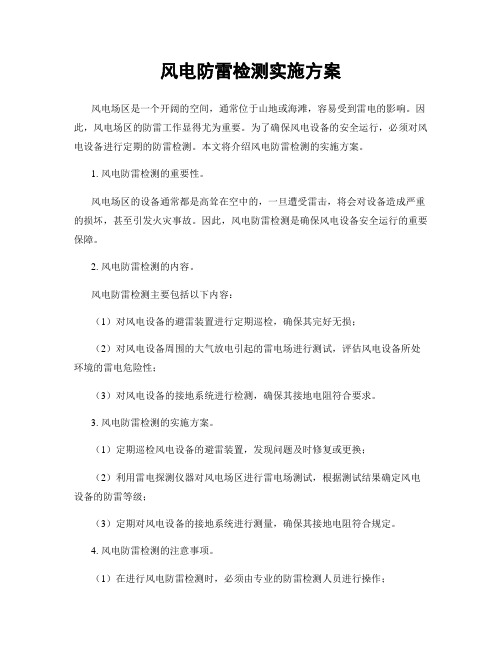 风电防雷检测实施方案

风电场区是一个开阔的空间，通常位于山地或海滩，容易受到雷电的影响。因此，风电场区的防雷工作显得尤为重要。为了确保风电设备的安全运行，必须对风电设备进行定期的防雷检测。本文将介绍风电防雷检测的实施方案。

1. 风电防雷检测的重要性。

风电场区的设备通常都是高耸在空中的，一旦遭受雷击，将会对设备造成严重的损坏，甚至引发火灾事故。因此，风电防雷检测是确保风电设备安全运行的重要保障。

2. 风电防雷检测的内容。

风电防雷检测主要包括以下内容：

（1）对风电设备的避雷装置进行定期巡检，确保其完好无损；

（2）对风电设备周围的大气放电引起的雷电场进行测试，评估风电设备所处环境的雷电危险性；

（3）对风电设备的接地系统进行检测，确保其接地电阻符合要求。

3. 风电防雷检测的实施方案。

（1）定期巡检风电设备的避雷装置，发现问题及时修复或更换；

（2）利用雷电探测仪器对风电场区进行雷电场测试，根据测试结果确定风电设备的防雷等级；

（3）定期对风电设备的接地系统进行测量，确保其接地电阻符合规定。

4. 风电防雷检测的注意事项。

（1）在进行风电防雷检测时，必须由专业的防雷检测人员进行操作；